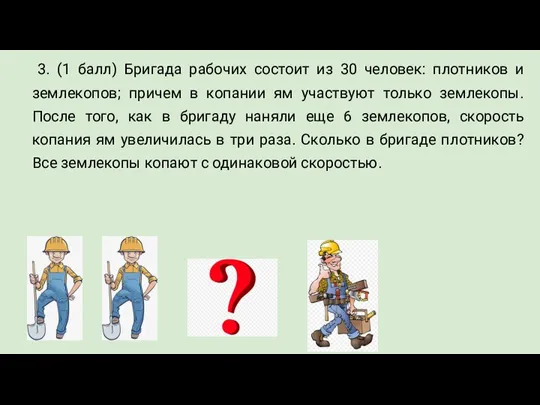 3. (1 балл) Бригада рабочих состоит из 30 человек: плотников и землекопов; причем в копании ям участвуют только землекопы. После того, как в бригаду наняли еще 6 землекопов, скорость копания ям увеличилась в три раза. Сколько в бригаде плотников? Все землекопы копают с одинаковой скоростью.

?